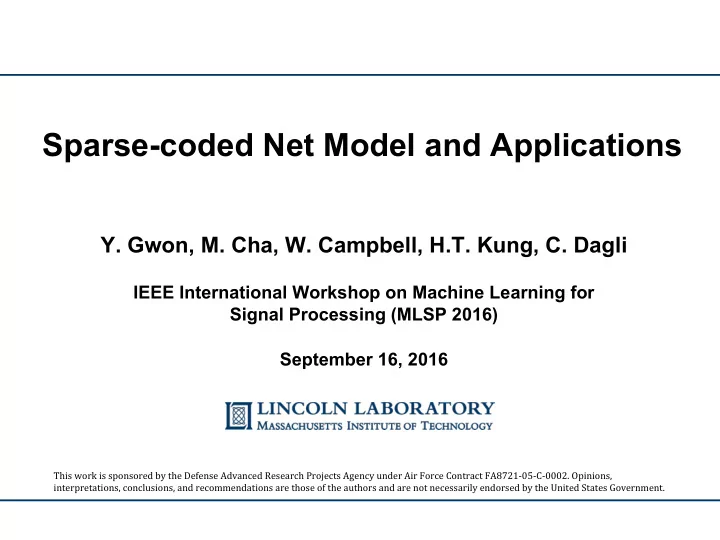 Sparse-coded Net Model and Applications

Y. Gwon, M. Cha, W. Campbell, H.T. Kung, C. Dagli

IEEE International Workshop on Machine Learning for Signal Processing (MLSP 2016)

September 16, 2016

LINCOLN LABORATORY
MASSACHUSETTS INSTITUTE OF TECHNOLOGY

This work is sponsored by the Defense Advanced Research Projects Agency under Air Force Contract FA8721-05-C-0002. Opinions, interpretations, conclusions, and recommendations are those of the authors and are not necessarily endorsed by the United States Government.